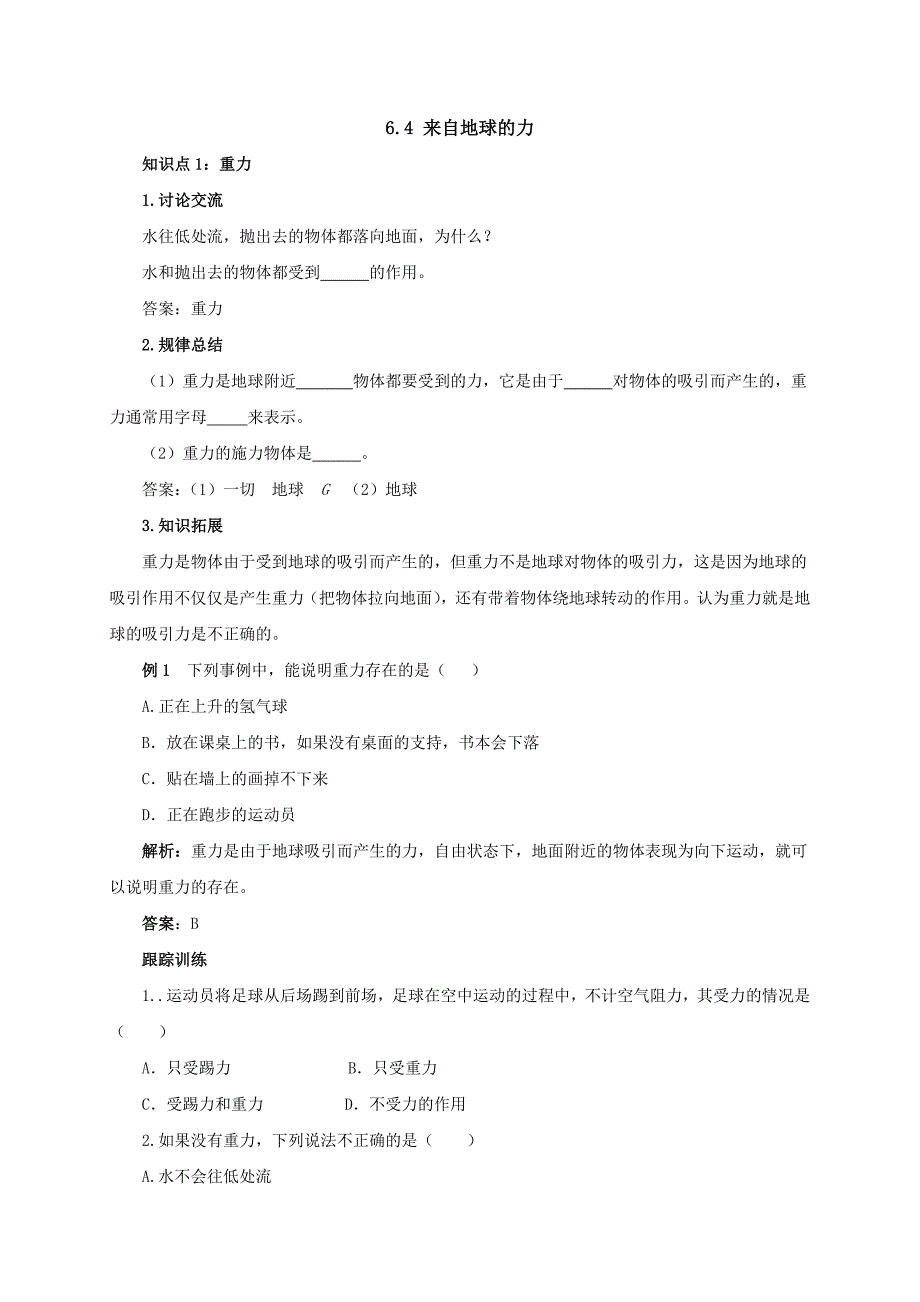 6.4 来自地球的力

知识点 1：重力

1.讨论交流

水往低处流，抛出去的物体都落向地面，为什么？

水和抛出去的物体都受到______的作用。

答案：重力

2.规律总结

（1）重力是地球附近_______物体都要受到的力，它是由于______对物体的吸引而产生的，重力通常用字母_____来表示。

（2）重力的施力物体是______。

答案：（1）一切　地球　$G$　（2）地球

3.知识拓展

重力是物体由于受到地球的吸引而产生的，但重力不是地球对物体的吸引力，这是因为地球的吸引作用不仅仅是产生重力（把物体拉向地面），还有带着物体绕地球转动的作用。认为重力就是地球的吸引力是不正确的。

例 1　下列事例中，能说明重力存在的是（　　）

A.正在上升的氢气球

B. 放在课桌上的书，如果没有桌面的支持，书本会下落

C. 贴在墙上的画掉不下来

D. 正在跑步的运动员

解析：重力是由于地球吸引而产生的力，自由状态下，地面附近的物体表现为向下运动，就可以说明重力的存在。

答案：B

跟踪训练

1..运动员将足球从后场踢到前场，足球在空中运动的过程中，不计空气阻力，其受力的情况是（　　）

A. 只受踢力　　B. 只受重力

C. 受踢力和重力　　D. 不受力的作用

2.如果没有重力，下列说法不正确的是（　　）

A.水不会往低处流